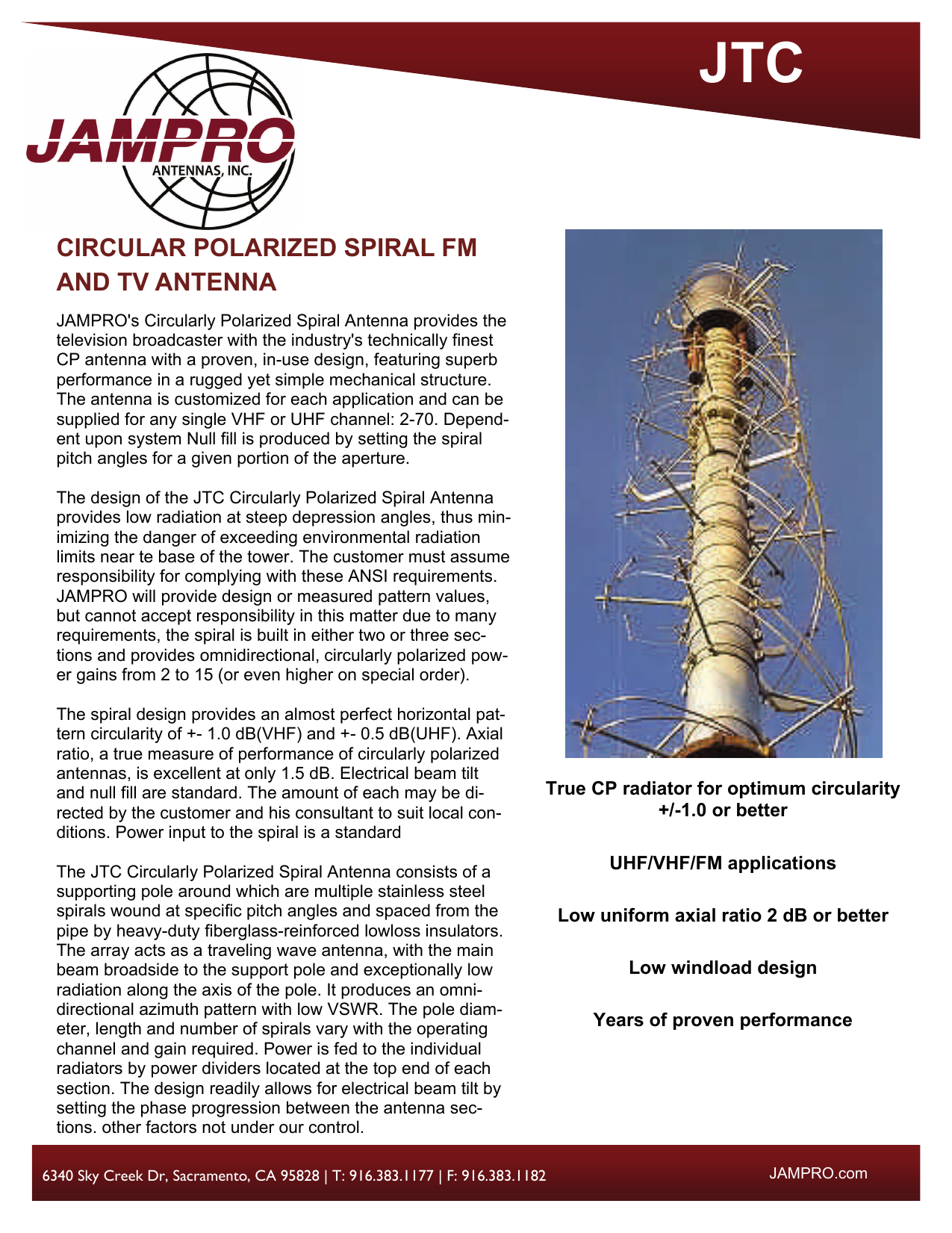 JTC

JAMPRO
ANTENNAS, INC.

CIRCULAR POLARIZED SPIRAL FM AND TV ANTENNA

JAMPRO's Circularly Polarized Spiral Antenna provides the television broadcaster with the industry's technically finest CP antenna with a proven, in-use design, featuring superb performance in a rugged yet simple mechanical structure. The antenna is customized for each application and can be supplied for any single VHF or UHF channel: 2-70. Dependent upon system Null fill is produced by setting the spiral pitch angles for a given portion of the aperture.

The design of the JTC Circularly Polarized Spiral Antenna provides low radiation at steep depression angles, thus minimizing the danger of exceeding environmental radiation limits near te base of the tower. The customer must assume responsibility for complying with these ANSI requirements. JAMPRO will provide design or measured pattern values, but cannot accept responsibility in this matter due to many requirements, the spiral is built in either two or three sections and provides omnidirectional, circularly polarized power gains from 2 to 15 (or even higher on special order).

The spiral design provides an almost perfect horizontal pattern circularity of +- 1.0 dB(VHF) and +- 0.5 dB(UHF). Axial ratio, a true measure of performance of circularly polarized antennas, is excellent at only 1.5 dB. Electrical beam tilt and null fill are standard. The amount of each may be directed by the customer and his consultant to suit local conditions. Power input to the spiral is a standard

The JTC Circularly Polarized Spiral Antenna consists of a supporting pole around which are multiple stainless steel spirals wound at specific pitch angles and spaced from the pipe by heavy-duty fiberglass-reinforced lowloss insulators. The array acts as a traveling wave antenna, with the main beam broadside to the support pole and exceptionally low radiation along the axis of the pole. It produces an omnidirectional azimuth pattern with low VSWR. The pole diameter, length and number of spirals vary with the operating channel and gain required. Power is fed to the individual radiators by power dividers located at the top end of each section. The design readily allows for electrical beam tilt by setting the phase progression between the antenna sections. other factors not under our control.

True CP radiator for optimum circularity +/-1.0 or better

UHF/VHF/FM applications

Low uniform axial ratio 2 dB or better

Low windload design

Years of proven performance

6340 Sky Creek Dr, Sacramento, CA 95828 | T: 916.383.1177 | F: 916.383.1182

JAMPRO.com